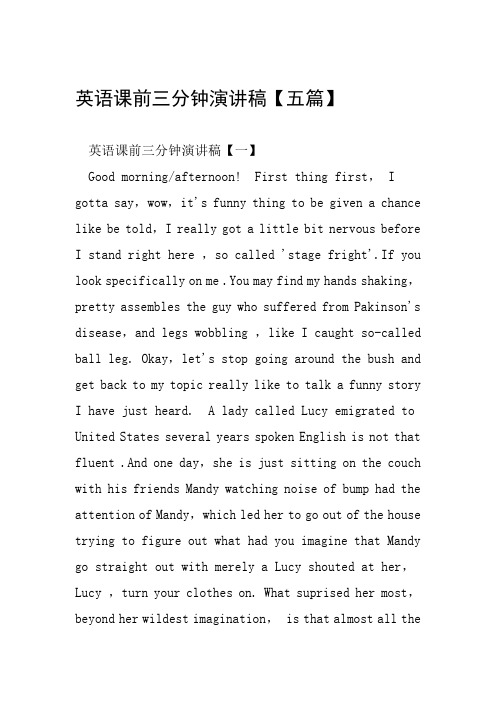 英语课前三分钟演讲稿【五篇】

英语课前三分钟演讲稿【一】

Good morning/afternoon!  First thing first， I gotta say，wow，it's funny thing to be given a chance like be told，I really got a little bit nervous before I stand right here ，so called 'stage fright'.If you look specifically on me .You may find my hands shaking，pretty assembles the guy who suffered from Pakinson's disease，and legs wobbling ，like I caught so-called ball leg. Okay，let's stop going around the bush and get back to my topic really like to talk a funny story I have just heard.  A lady called Lucy emigrated to United States several years spoken English is not that fluent .And one day，she is just sitting on the couch with his friends Mandy watching noise of bump had the attention of Mandy，which led her to go out of the house trying to figure out what had you imagine that Mandy go straight out with merely a Lucy shouted at her，Lucy ，turn your clothes on. What suprised her most，beyond her wildest imagination， is that almost all the